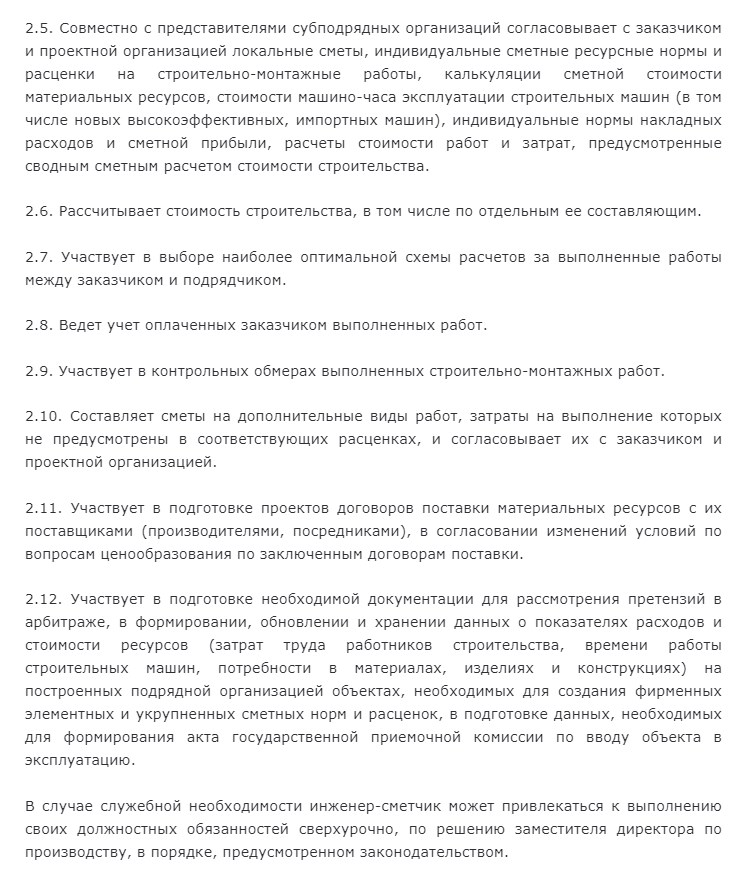 2.5. Совместно с представителями субподрядных организаций согласовывает с заказчиком и проектной организацией локальные сметы, индивидуальные сметные ресурсные нормы и расценки на строительно-монтажные работы, калькуляции сметной стоимости материальных ресурсов, стоимости машино-часа эксплуатации строительных машин (в том числе новых высокоэффективных, импортных машин), индивидуальные нормы накладных расходов и сметной прибыли, расчеты стоимости работ и затрат, предусмотренные сводным сметным расчетом стоимости строительства.

2.6. Рассчитывает стоимость строительства, в том числе по отдельным ее составляющим.

2.7. Участвует в выборе наиболее оптимальной схемы расчетов за выполненные работы между заказчиком и подрядчиком.

2.8. Ведет учет оплаченных заказчиком выполненных работ.

2.9. Участвует в контрольных обмерах выполненных строительно-монтажных работ.

2.10. Составляет сметы на дополнительные виды работ, затраты на выполнение которых не предусмотрены в соответствующих расценках, и согласовывает их с заказчиком и проектной организацией.

2.11. Участвует в подготовке проектов договоров поставки материальных ресурсов с их поставщиками (производителями, посредниками), в согласовании изменений условий по вопросам ценообразования по заключенным договорам поставки.

2.12. Участвует в подготовке необходимой документации для рассмотрения претензий в арбитраже, в формировании, обновлении и хранении данных о показателях расходов и стоимости ресурсов (затрат труда работников строительства, времени работы строительных машин, потребности в материалах, изделиях и конструкциях) на построенных подрядной организацией объектах, необходимых для создания фирменных элементных и укрупненных сметных норм и расценок, в подготовке данных, необходимых для формирования акта государственной приемочной комиссии по вводу объекта в эксплуатацию.

В случае служебной необходимости инженер-сметчик может привлекаться к выполнению своих должностных обязанностей сверхурочно, по решению заместителя директора по производству, в порядке, предусмотренном законодательством.